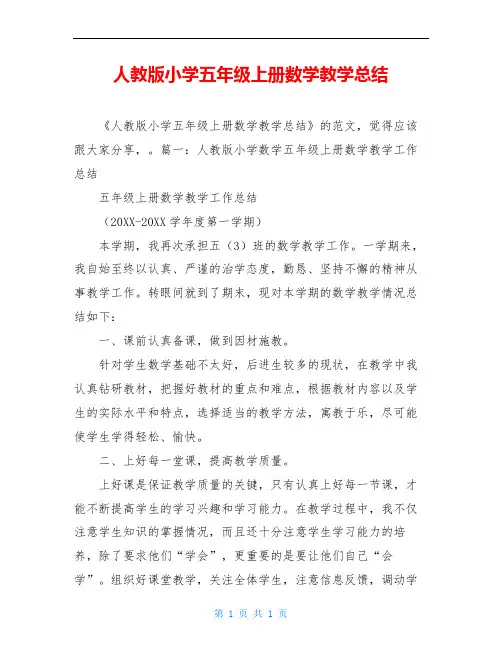 人教版小学五年级上册数学教学总结

《人教版小学五年级上册数学教学总结》的范文，觉得应该跟大家分享，。篇一：人教版小学数学五年级上册数学教学工作总结

五年级上册数学教学工作总结

（20XX-20XX 学年度第一学期）

本学期，我再次承担五（3）班的数学教学工作。一学期来，我自始至终以认真、严谨的治学态度，勤恳、坚持不懈的精神从事教学工作。转眼间就到了期末，现对本学期的数学教学情况总结如下：

一、课前认真备课，做到因材施教。

针对学生数学基础不太好，后进生较多的现状，在教学中我认真钻研教材，把握好教材的重点和难点，根据教材内容以及学生的实际水平和特点，选择适当的教学方法，寓教于乐，尽可能使学生学得轻松、愉快。

二、上好每一堂课，提高教学质量。

上好课是保证教学质量的关键，只有认真上好每一节课，才能不断提高学生的学习兴趣和学习能力。在教学过程中，我不仅注意学生知识的掌握情况，而且还十分注意学生学习能力的培养，除了要求他们“学会”，更重要的是要让他们自己“会学”。组织好课堂教学，关注全体学生，注意信息反馈，调动学

第 1 页 共 1 页